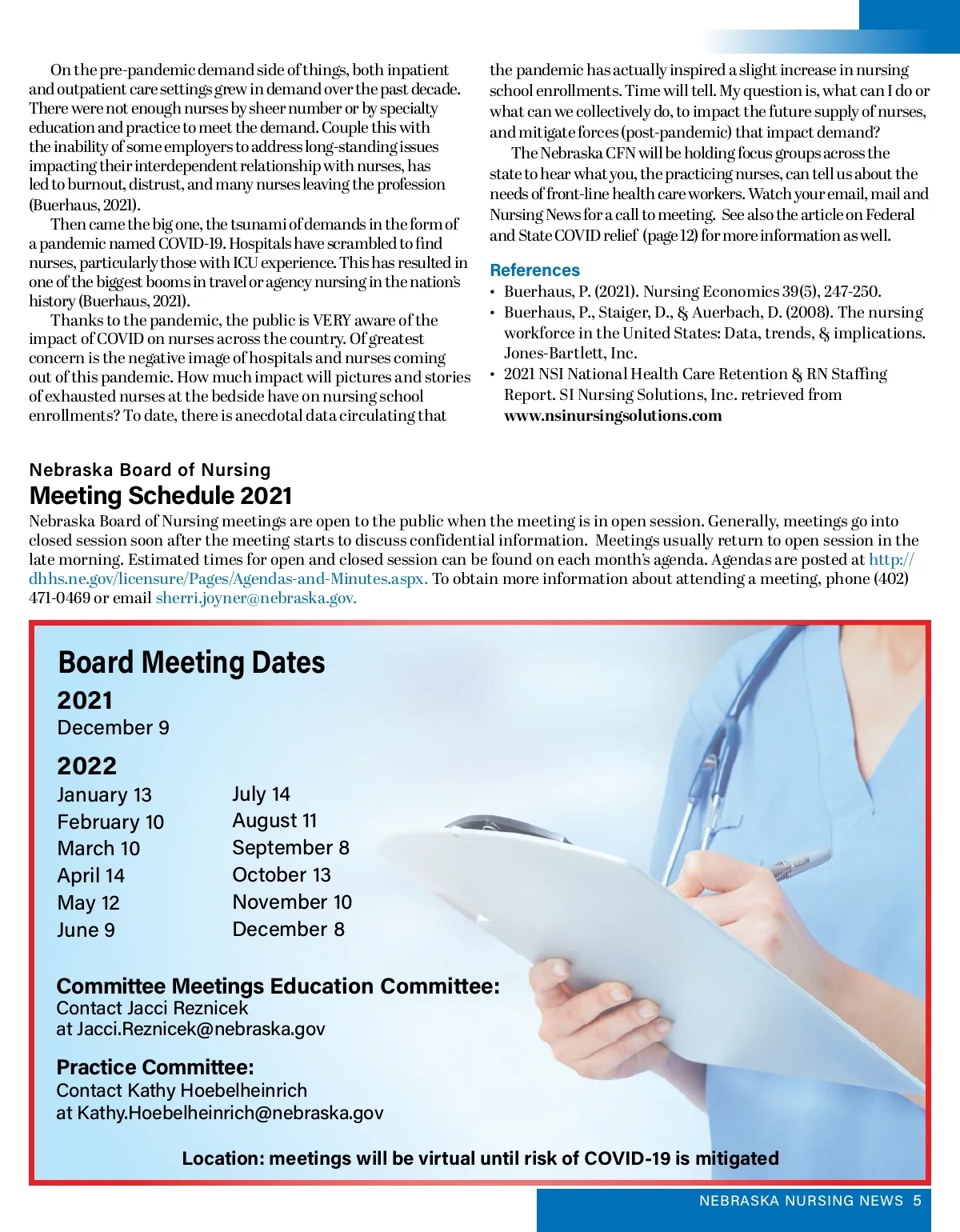 On the pre-pandemic demand side of things, both inpatient and outpatient care settings grew in demand over the past decade. There were not enough nurses by sheer number or by specialty education and practice to meet the demand. Couple this with the inability of some employers to address long-standing issues impacting their interdependent relationship with nurses, has led to burnout, distrust, and many nurses leaving the profession (Buerhaus, 2021).

Then came the big one, the tsunami of demands in the form of a pandemic named COVID-19. Hospitals have scrambled to find nurses, particularly those with ICU experience. This has resulted in one of the biggest booms in travel or agency nursing in the nation's history (Buerhaus, 2021).

Thanks to the pandemic, the public is VERY aware of the impact of COVID on nurses across the country. Of greatest concern is the negative image of hospitals and nurses coming out of this pandemic. How much impact will pictures and stories of exhausted nurses at the bedside have on nursing school enrollments? To date, there is anecdotal data circulating that the pandemic has actually inspired a slight increase in nursing school enrollments. Time will tell. My question is, what can I do or what can we collectively do, to impact the future supply of nurses, and mitigate forces (post-pandemic) that impact demand?

The Nebraska CFN will be holding focus groups across the state to hear what you, the practicing nurses, can tell us about the needs of front-line health care workers. Watch your email, mail and Nursing News for a call to meeting. See also the article on Federal and State COVID relief (page 12) for more information as well.

References
• Buerhaus, P. (2021). Nursing Economics 39(5), 247-250.
• Buerhaus, P., Staiger, D., & Auerbach, D. (2008). The nursing workforce in the United States: Data, trends, & implications. Jones-Bartlett, Inc.
• 2021 NSI National Health Care Retention & RN Staffing Report. SI Nursing Solutions, Inc. retrieved from www.nsinursingsolutions.com

Nebraska Board of Nursing
Meeting Schedule 2021
Nebraska Board of Nursing meetings are open to the public when the meeting is in open session. Generally, meetings go into closed session soon after the meeting starts to discuss confidential information. Meetings usually return to open session in the late morning. Estimated times for open and closed session can be found on each month's agenda. Agendas are posted at http://dhhs.ne.gov/licensure/Pages/Agendas-and-Minutes.aspx. To obtain more information about attending a meeting, phone (402) 471-0469 or email sherri.joyner@nebraska.gov.

Board Meeting Dates
2021
December 9

2022
January 13
February 10
March 10
April 14
May 12
June 9

July 14
August 11
September 8
October 13
November 10
December 8

Committee Meetings Education Committee:
Contact Jacci Reznicek
at Jacci.Reznicek@nebraska.gov

Practice Committee:
Contact Kathy Hoebelheinrich
at Kathy.Hoebelheinrich@nebraska.gov

Location: meetings will be virtual until risk of COVID-19 is mitigated

NEBRASKA NURSING NEWS 5